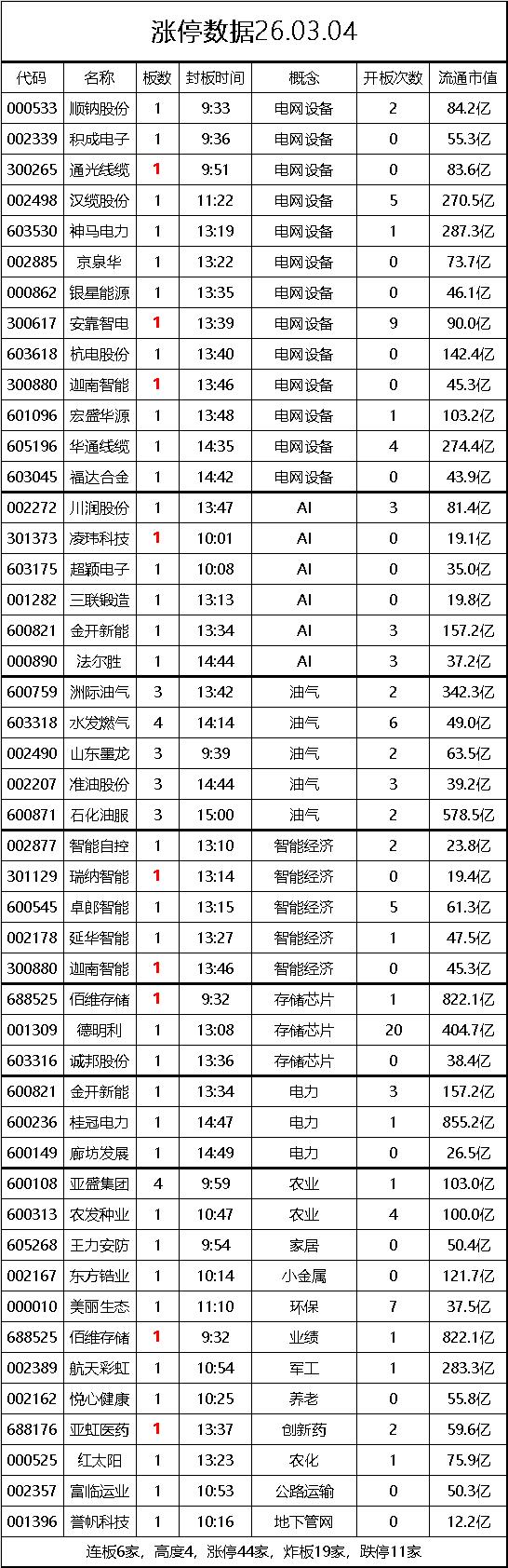 涨停数据26.03.04

| 代码 | 名称 | 板数 | 封板时间 | 概念 | 开板次数 | 流通市值 |
|---|---|---|---|---|---|---|
| 000533 | 顺钠股份 | 1 | 9:33 | 电网设备 | 2 | 84.2亿 |
| 002339 | 积成电子 | 1 | 9:36 | 电网设备 | 0 | 55.3亿 |
| 300265 | 通光线缆 | 1 | 9:51 | 电网设备 | 0 | 83.6亿 |
| 002498 | 汉缆股份 | 1 | 11:22 | 电网设备 | 5 | 270.5亿 |
| 603530 | 神马电力 | 1 | 13:19 | 电网设备 | 1 | 287.3亿 |
| 002885 | 京泉华 | 1 | 13:22 | 电网设备 | 0 | 73.7亿 |
| 000862 | 银星能源 | 1 | 13:35 | 电网设备 | 0 | 46.1亿 |
| 300617 | 安靠智电 | 1 | 13:39 | 电网设备 | 9 | 90.0亿 |
| 603618 | 杭电股份 | 1 | 13:40 | 电网设备 | 0 | 142.4亿 |
| 300880 | 迦南智能 | 1 | 13:46 | 电网设备 | 0 | 45.3亿 |
| 601096 | 宏盛华源 | 1 | 13:48 | 电网设备 | 1 | 103.2亿 |
| 605196 | 华通线缆 | 1 | 14:35 | 电网设备 | 4 | 274.4亿 |
| 603045 | 福达合金 | 1 | 14:42 | 电网设备 | 0 | 43.9亿 |
| 002272 | 川润股份 | 1 | 13:47 | AI | 3 | 81.4亿 |
| 301373 | 凌玮科技 | 1 | 10:01 | AI | 0 | 19.1亿 |
| 603175 | 超颖电子 | 1 | 10:08 | AI | 0 | 35.0亿 |
| 001282 | 三联锻造 | 1 | 13:13 | AI | 0 | 19.8亿 |
| 600821 | 金开新能 | 1 | 13:34 | AI | 3 | 157.2亿 |
| 000890 | 法尔胜 | 1 | 14:44 | AI | 3 | 37.2亿 |
| 600759 | 洲际油气 | 3 | 13:42 | 油气 | 2 | 342.3亿 |
| 603318 | 水发燃气 | 4 | 14:14 | 油气 | 6 | 49.0亿 |
| 002490 | 山东墨龙 | 3 | 9:39 | 油气 | 2 | 63.5亿 |
| 002207 | 准油股份 | 3 | 14:44 | 油气 | 3 | 39.2亿 |
| 600871 | 石化油服 | 3 | 15:00 | 油气 | 2 | 578.5亿 |
| 002877 | 智能自控 | 1 | 13:10 | 智能经济 | 2 | 23.8亿 |
| 301129 | 瑞纳智能 | 1 | 13:14 | 智能经济 | 0 | 19.4亿 |
| 600545 | 卓郎智能 | 1 | 13:15 | 智能经济 | 5 | 61.3亿 |
| 002178 | 延华智能 | 1 | 13:27 | 智能经济 | 1 | 47.5亿 |
| 300880 | 迦南智能 | 1 | 13:46 | 智能经济 | 0 | 45.3亿 |
| 688525 | 佰维存储 | 1 | 9:32 | 存储芯片 | 1 | 822.1亿 |
| 001309 | 德明利 | 1 | 13:08 | 存储芯片 | 20 | 404.7亿 |
| 603316 | 诚邦股份 | 1 | 13:36 | 存储芯片 | 0 | 38.4亿 |
| 600821 | 金开新能 | 1 | 13:34 | 电力 | 3 | 157.2亿 |
| 600236 | 桂冠电力 | 1 | 14:47 | 电力 | 1 | 855.2亿 |
| 600149 | 廊坊发展 | 1 | 14:49 | 电力 | 0 | 26.5亿 |
| 600108 | 亚盛集团 | 4 | 9:59 | 农业 | 1 | 103.0亿 |
| 600313 | 农发种业 | 1 | 10:47 | 农业 | 4 | 100.0亿 |
| 605268 | 王力安防 | 1 | 9:54 | 家居 | 0 | 50.4亿 |
| 002167 | 东方锆业 | 1 | 10:14 | 小金属 | 0 | 121.7亿 |
| 000010 | 美丽生态 | 1 | 11:10 | 环保 | 7 | 37.5亿 |
| 688525 | 佰维存储 | 1 | 9:32 | 业绩 | 1 | 822.1亿 |
| 002389 | 航天彩虹 | 1 | 10:54 | 军工 | 1 | 283.3亿 |
| 002162 | 悦心健康 | 1 | 10:25 | 养老 | 0 | 55.8亿 |
| 688176 | 亚虹医药 | 1 | 13:37 | 创新药 | 2 | 59.6亿 |
| 000525 | 红太阳 | 1 | 13:23 | 农化 | 1 | 75.9亿 |
| 002357 | 富临运业 | 1 | 10:53 | 公路运输 | 0 | 50.3亿 |
| 001396 | 誉帆科技 | 1 | 10:16 | 地下管网 | 0 | 12.2亿 |

连板6家，高度4，涨停44家，炸板19家，跌停11家